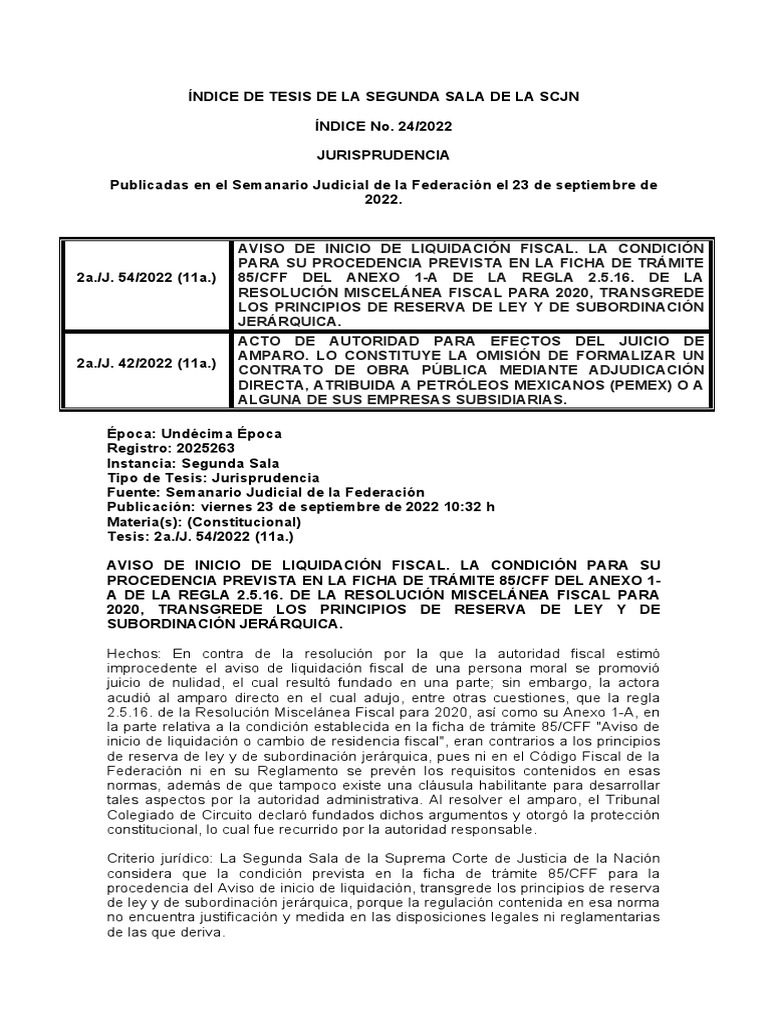 ÍNDICE DE TESIS DE LA SEGUNDA SALA DE LA SCJN

ÍNDICE No. 24/2022

JURISPRUDENCIA

Publicadas en el Semanario Judicial de la Federación el 23 de septiembre de 2022.

| 2a./J. 54/2022 (11a.) | AVISO DE INICIO DE LIQUIDACIÓN FISCAL. LA CONDICIÓN PARA SU PROCEDENCIA PREVISTA EN LA FICHA DE TRÁMITE 85/CFF DEL ANEXO 1-A DE LA REGLA 2.5.16. DE LA RESOLUCIÓN MISCELÁNEA FISCAL PARA 2020, TRANSGREDE LOS PRINCIPIOS DE RESERVA DE LEY Y DE SUBORDINACIÓN JERÁRQUICA. |
|---|---|
| 2a./J. 42/2022 (11a.) | ACTO DE AUTORIDAD PARA EFECTOS DEL JUICIO DE AMPARO. LO CONSTITUYE LA OMISIÓN DE FORMALIZAR UN CONTRATO DE OBRA PÚBLICA MEDIANTE ADJUDICACIÓN DIRECTA, ATRIBUIDA A PETRÓLEOS MEXICANOS (PEMEX) O A ALGUNA DE SUS EMPRESAS SUBSIDIARIAS. |

Época: Undécima Época
Registro: 2025263
Instancia: Segunda Sala
Tipo de Tesis: Jurisprudencia
Fuente: Semanario Judicial de la Federación
Publicación: viernes 23 de septiembre de 2022 10:32 h
Materia(s): (Constitucional)
Tesis: 2a./J. 54/2022 (11a.)

AVISO DE INICIO DE LIQUIDACIÓN FISCAL. LA CONDICIÓN PARA SU PROCEDENCIA PREVISTA EN LA FICHA DE TRÁMITE 85/CFF DEL ANEXO 1-A DE LA REGLA 2.5.16. DE LA RESOLUCIÓN MISCELÁNEA FISCAL PARA 2020, TRANSGREDE LOS PRINCIPIOS DE RESERVA DE LEY Y DE SUBORDINACIÓN JERÁRQUICA.

Hechos: En contra de la resolución por la que la autoridad fiscal estimó improcedente el aviso de liquidación fiscal de una persona moral se promovió juicio de nulidad, el cual resultó fundado en una parte; sin embargo, la actora acudió al amparo directo en el cual adujo, entre otras cuestiones, que la regla 2.5.16. de la Resolución Miscelánea Fiscal para 2020, así como su Anexo 1-A, en la parte relativa a la condición establecida en la ficha de trámite 85/CFF "Aviso de inicio de liquidación o cambio de residencia fiscal", eran contrarios a los principios de reserva de ley y de subordinación jerárquica, pues ni en el Código Fiscal de la Federación ni en su Reglamento se prevén los requisitos contenidos en esas normas, además de que tampoco existe una cláusula habilitante para desarrollar tales aspectos por la autoridad administrativa. Al resolver el amparo, el Tribunal Colegiado de Circuito declaró fundados dichos argumentos y otorgó la protección constitucional, lo cual fue recurrido por la autoridad responsable.

Criterio jurídico: La Segunda Sala de la Suprema Corte de Justicia de la Nación considera que la condición prevista en la ficha de trámite 85/CFF para la procedencia del Aviso de inicio de liquidación, transgrede los principios de reserva de ley y de subordinación jerárquica, porque la regulación contenida en esa norma no encuentra justificación y medida en las disposiciones legales ni reglamentarias de las que deriva.